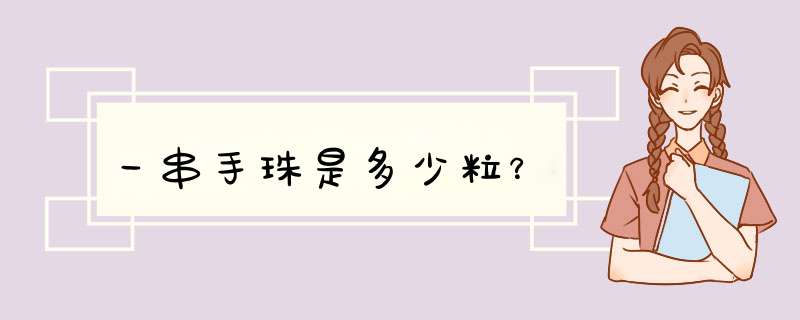 一串手珠是多少粒？